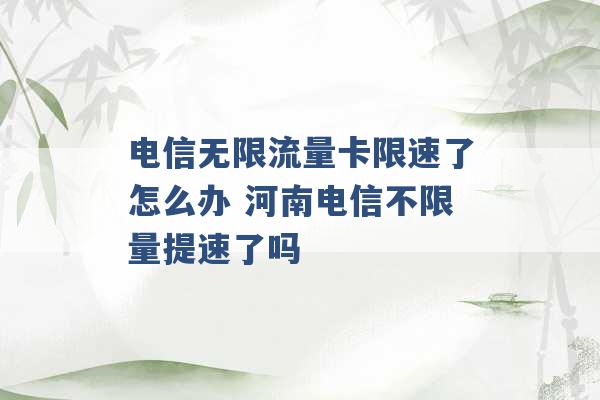 电信无限流量卡限速了怎么办 河南电信不限量提速了吗